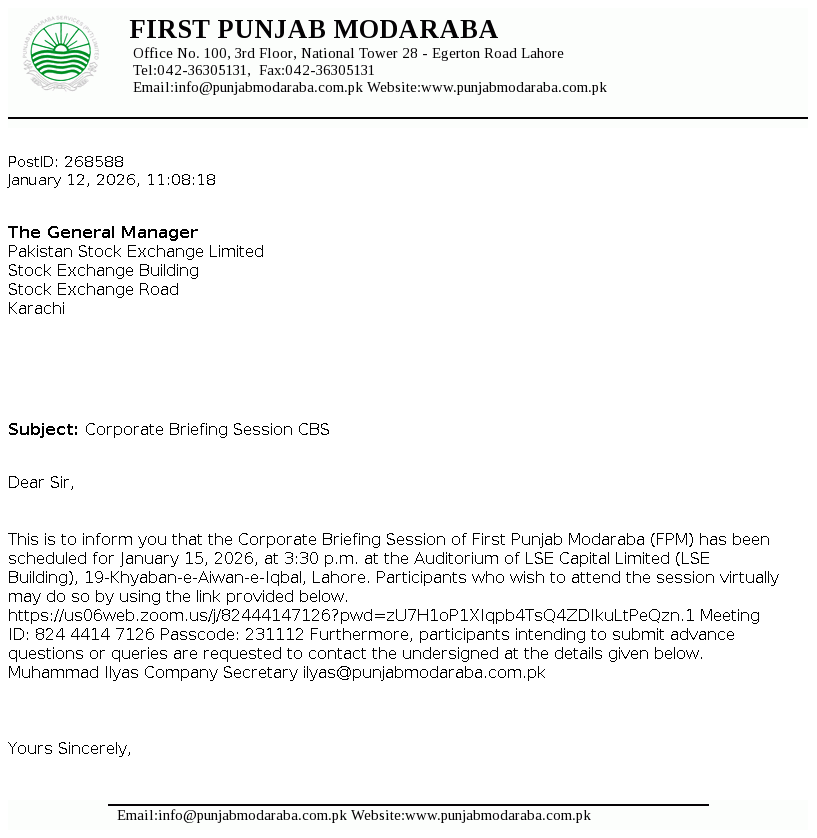 FIRST PUNJAB MODARABA
Office No. 100, 3rd Floor, National Tower 28 - Egerton Road Lahore
Tel:042-36305131, Fax:042-36305131
Email:info@punjabmodaraba.com.pk Website:www.punjabmodaraba.com.pk

PostID: 268588
January 12, 2026, 11:08:18

The General Manager
Pakistan Stock Exchange Limited
Stock Exchange Building
Stock Exchange Road
Karachi

Subject: Corporate Briefing Session CBS

Dear Sir,

This is to inform you that the Corporate Briefing Session of First Punjab Modaraba (FPM) has been scheduled for January 15, 2026, at 3:30 p.m. at the Auditorium of LSE Capital Limited (LSE Building), 19-Khyaban-e-Aiwan-e-Iqbal, Lahore. Participants who wish to attend the session virtually may do so by using the link provided below. https://us06web.zoom.us/j/82444147126?pwd=zU7H1oP1XIqpb4TsQ4ZDIkuLtPeQzn.1 Meeting ID: 824 4414 7126 Passcode: 231112 Furthermore, participants intending to submit advance questions or queries are requested to contact the undersigned at the details given below. Muhammad Ilyas Company Secretary ilyas@punjabmodaraba.com.pk

Yours Sincerely,

Email:info@punjabmodaraba.com.pk Website:www.punjabmodaraba.com.pk